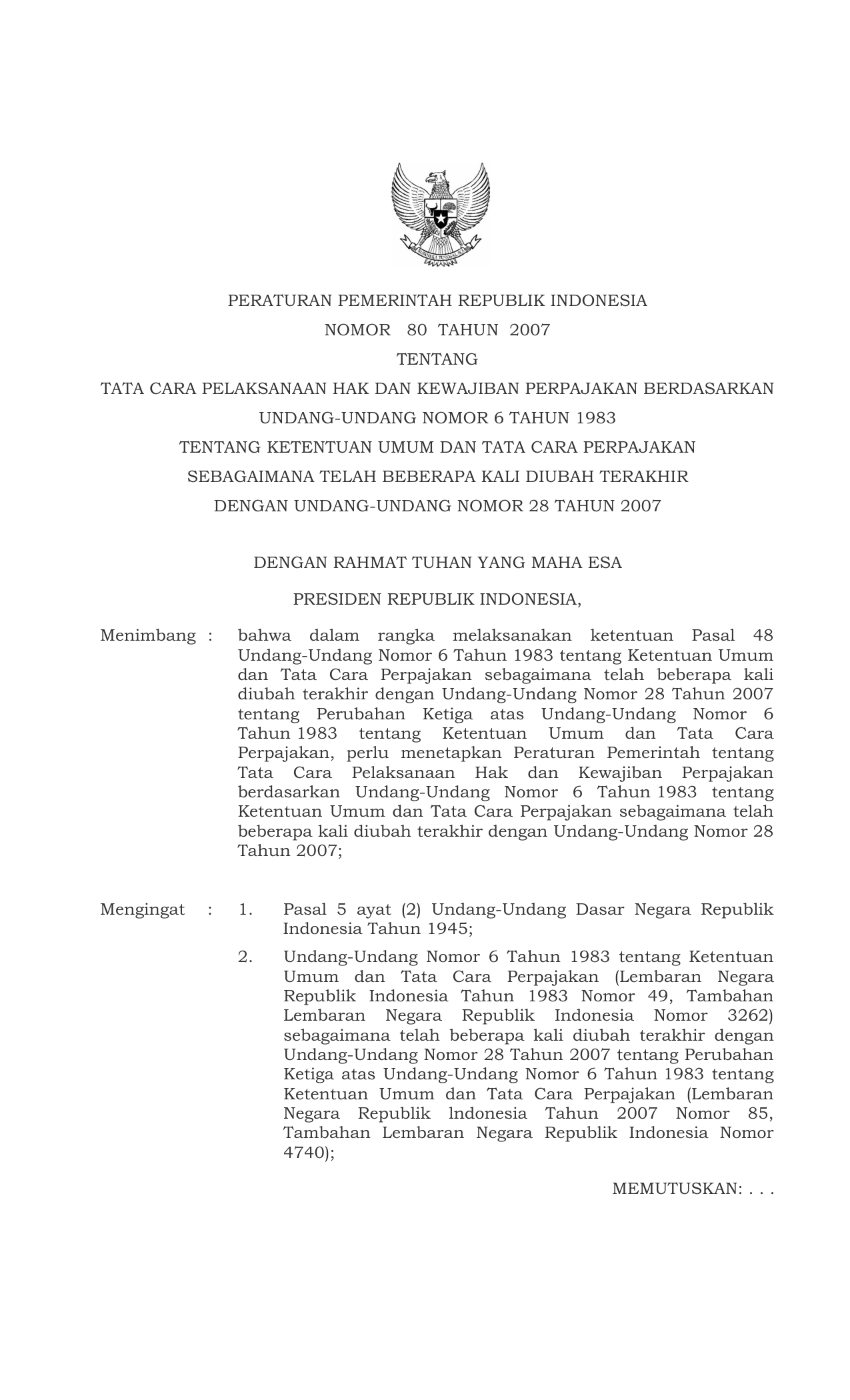 BHINNEKA TUNGGAL IKA

PERATURAN PEMERINTAH REPUBLIK INDONESIA
NOMOR 80 TAHUN 2007
TENTANG
TATA CARA PELAKSANAAN HAK DAN KEWAJIBAN PERPAJAKAN BERDASARKAN UNDANG-UNDANG NOMOR 6 TAHUN 1983 TENTANG KETENTUAN UMUM DAN TATA CARA PERPAJAKAN SEBAGAIMANA TELAH BEBERAPA KALI DIUBAH TERAKHIR DENGAN UNDANG-UNDANG NOMOR 28 TAHUN 2007

DENGAN RAHMAT TUHAN YANG MAHA ESA

PRESIDEN REPUBLIK INDONESIA,

Menimbang : bahwa dalam rangka melaksanakan ketentuan Pasal 48 Undang-Undang Nomor 6 Tahun 1983 tentang Ketentuan Umum dan Tata Cara Perpajakan sebagaimana telah beberapa kali diubah terakhir dengan Undang-Undang Nomor 28 Tahun 2007 tentang Perubahan Ketiga atas Undang-Undang Nomor 6 Tahun 1983 tentang Ketentuan Umum dan Tata Cara Perpajakan, perlu menetapkan Peraturan Pemerintah tentang Tata Cara Pelaksanaan Hak dan Kewajiban Perpajakan berdasarkan Undang-Undang Nomor 6 Tahun 1983 tentang Ketentuan Umum dan Tata Cara Perpajakan sebagaimana telah beberapa kali diubah terakhir dengan Undang-Undang Nomor 28 Tahun 2007;

Mengingat : 1. Pasal 5 ayat (2) Undang-Undang Dasar Negara Republik Indonesia Tahun 1945;

2. Undang-Undang Nomor 6 Tahun 1983 tentang Ketentuan Umum dan Tata Cara Perpajakan (Lembaran Negara Republik Indonesia Tahun 1983 Nomor 49, Tambahan Lembaran Negara Republik Indonesia Nomor 3262) sebagaimana telah beberapa kali diubah terakhir dengan Undang-Undang Nomor 28 Tahun 2007 tentang Perubahan Ketiga atas Undang-Undang Nomor 6 Tahun 1983 tentang Ketentuan Umum dan Tata Cara Perpajakan (Lembaran Negara Republik lndonesia Tahun 2007 Nomor 85, Tambahan Lembaran Negara Republik Indonesia Nomor 4740);

MEMUTUSKAN: . . .